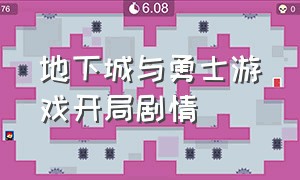 76

6.08

0

地下城与勇士游戏开局剧情